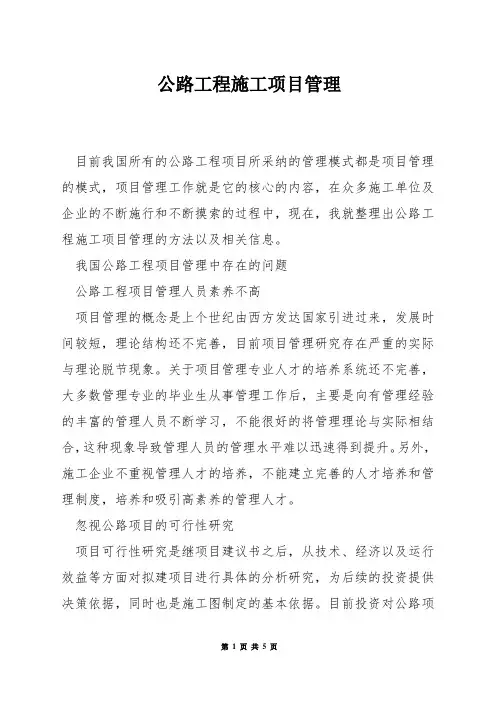 公路工程施工项目管理

目前我国所有的公路工程项目所采纳的管理模式都是项目管理的模式，项目管理工作就是它的核心的内容，在众多施工单位及企业的不断施行和不断摸索的过程中，现在，我就整理出公路工程施工项目管理的方法以及相关信息。

我国公路工程项目管理中存在的问题

公路工程项目管理人员素养不高

项目管理的概念是上个世纪由西方发达国家引进过来，发展时间较短，理论结构还不完善，目前项目管理研究存在严重的实际与理论脱节现象。关于项目管理专业人才的培养系统还不完善，大多数管理专业的毕业生从事管理工作后，主要是向有管理经验的丰富的管理人员不断学习，不能很好的将管理理论与实际相结合，这种现象导致管理人员的管理水平难以迅速得到提升。另外，施工企业不重视管理人才的培养，不能建立完善的人才培养和管理制度，培养和吸引高素养的管理人才。

忽视公路项目的可行性研究

项目可行性研究是继项目建议书之后，从技术、经济以及运行效益等方面对拟建项目进行具体的分析研究，为后续的投资提供决策依据，同时也是施工图制定的基本依据。目前投资对公路项

第 1 页 共 5 页